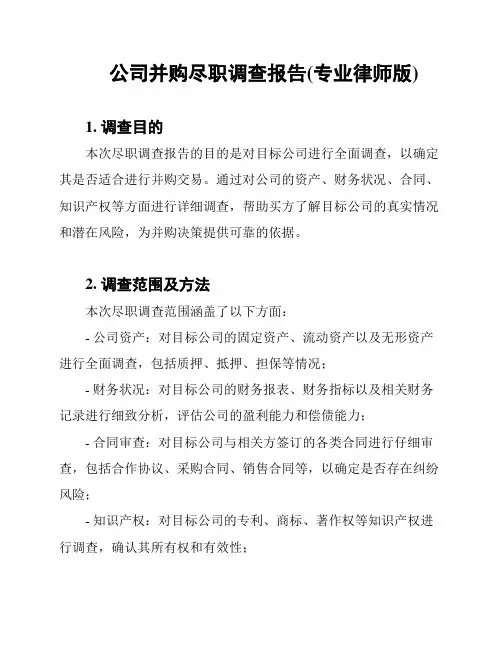 公司并购尽职调查报告(专业律师版)

1. 调查目的

本次尽职调查报告的目的是对目标公司进行全面调查，以确定其是否适合进行并购交易。通过对公司的资产、财务状况、合同、知识产权等方面进行详细调查，帮助买方了解目标公司的真实情况和潜在风险，为并购决策提供可靠的依据。

2. 调查范围及方法

本次尽职调查范围涵盖了以下方面：

- 公司资产：对目标公司的固定资产、流动资产以及无形资产进行全面调查，包括质押、抵押、担保等情况；

- 财务状况：对目标公司的财务报表、财务指标以及相关财务记录进行细致分析，评估公司的盈利能力和偿债能力；

- 合同审查：对目标公司与相关方签订的各类合同进行仔细审查，包括合作协议、采购合同、销售合同等，以确定是否存在纠纷风险；

- 知识产权：对目标公司的专利、商标、著作权等知识产权进行调查，确认其所有权和有效性；